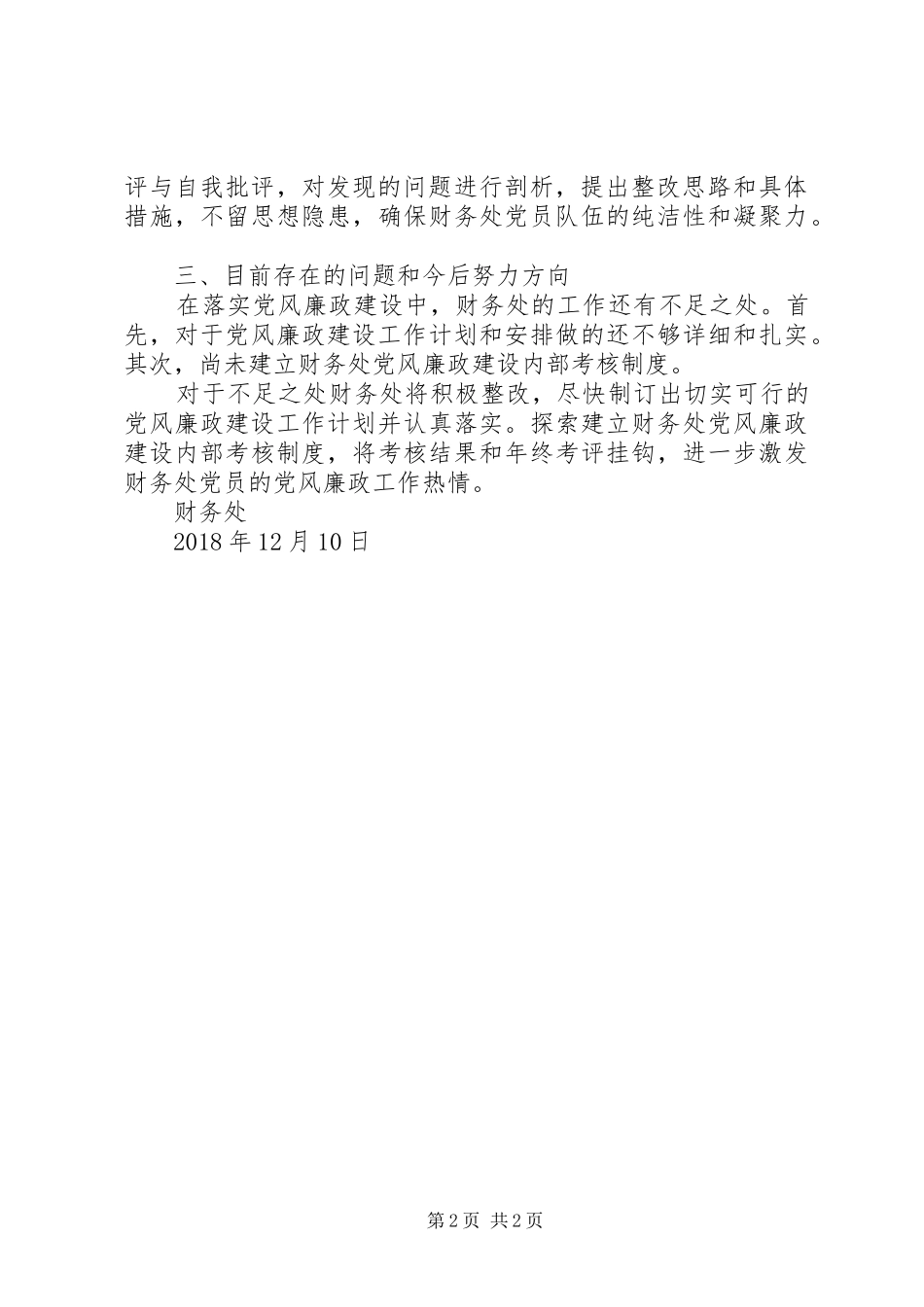 评与自我批评，对发现的问题进行剖析，提出整改思路和具体措施，不留思想隐患，确保财务处党员队伍的纯洁性和凝聚力。

三、目前存在的问题和今后努力方向

在落实党风廉政建设中，财务处的工作还有不足之处。首先，对于党风廉政建设工作计划和安排做的还不够详细和扎实。其次，尚未建立财务处党风廉政建设内部考核制度。

对于不足之处财务处将积极整改，尽快制订出切实可行的党风廉政建设工作计划并认真落实。探索建立财务处党风廉政建设内部考核制度，将考核结果和年终考评挂钩，进一步激发财务处党员的党风廉政工作热情。

财务处

2018 年 12 月 10 日

第 2 页 共 2 页